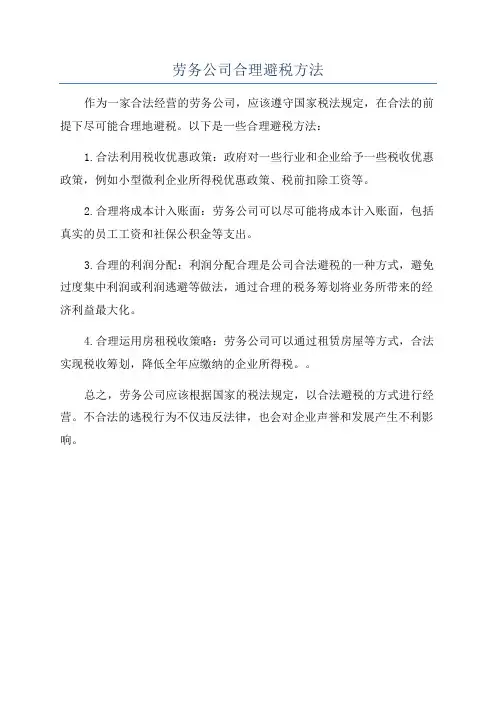 劳务公司合理避税方法

作为一家合法经营的劳务公司，应该遵守国家税法规定，在合法的前提下尽可能合理地避税。以下是一些合理避税方法：

1.合法利用税收优惠政策：政府对一些行业和企业给予一些税收优惠政策，例如小型微利企业所得税优惠政策、税前扣除工资等。

2.合理将成本计入账面：劳务公司可以尽可能将成本计入账面，包括真实的员工工资和社保公积金等支出。

3.合理的利润分配：利润分配合理是公司合法避税的一种方式，避免过度集中利润或利润逃避等做法，通过合理的税务筹划将业务所带来的经济利益最大化。

4.合理运用房租税收策略：劳务公司可以通过租赁房屋等方式，合法实现税收筹划，降低全年应缴纳的企业所得税。。

总之，劳务公司应该根据国家的税法规定，以合法避税的方式进行经营。不合法的逃税行为不仅违反法律，也会对企业声誉和发展产生不利影响。